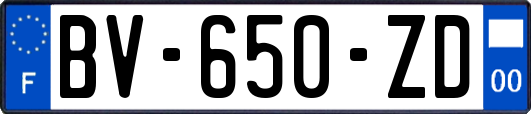 F
BV-650-ZD
00